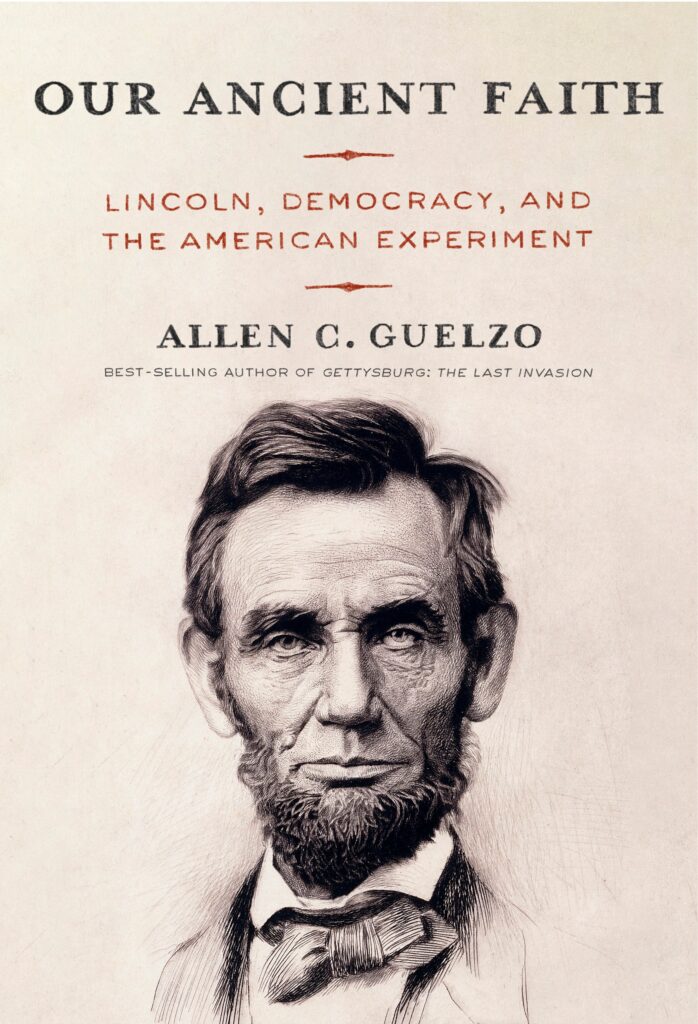 OUR ANCIENT FAITH

LINCOLN, DEMOCRACY, AND THE AMERICAN EXPERIMENT

ALLEN C. GUELZO

BEST-SELLING AUTHOR OF GETTYSBURG: THE LAST INVASION